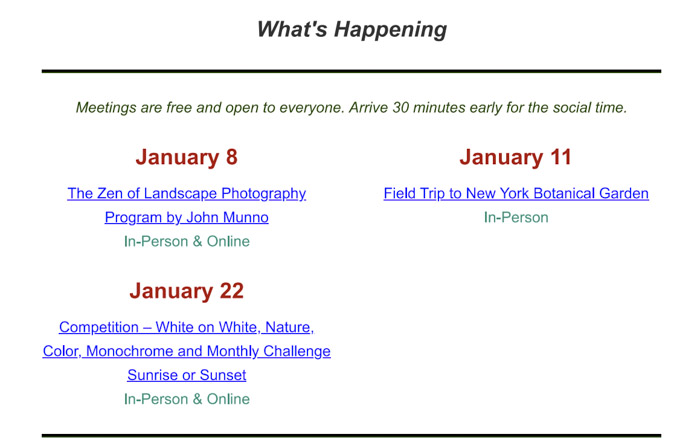 What's Happening

Meetings are free and open to everyone. Arrive 30 minutes early for the social time.

January 8

The Zen of Landscape Photography
Program by John Munno
In-Person & Online

January 22

Competition – White on White, Nature, Color, Monochrome and Monthly Challenge Sunrise or Sunset
In-Person & Online

January 11

Field Trip to New York Botanical Garden
In-Person